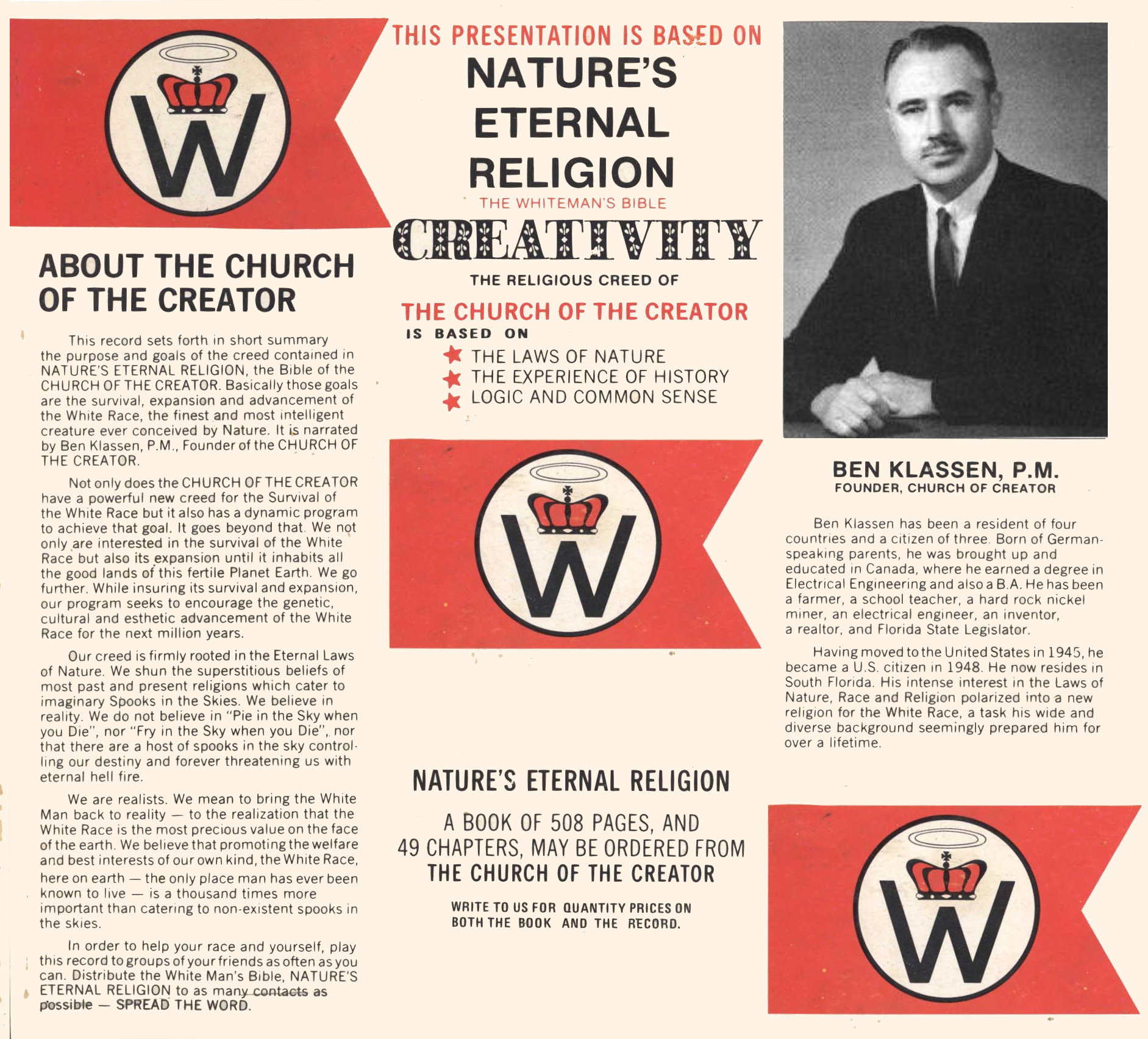 W

ABOUT THE CHURCH OF THE CREATOR

This record sets forth in short summary the purpose and goals of the creed contained in NATURE'S ETERNAL RELIGION, the Bible of the CHURCH OF THE CREATOR. Basically those goals are the survival, expansion and advancement of the White Race, the finest and most intelligent creature ever conceived by Nature. It is narrated by Ben Klassen, P.M., Founder of the CHURCH OF THE CREATOR.

Not only does the CHURCH OF THE CREATOR have a powerful new creed for the Survival of the White Race but it also has a dynamic program to achieve that goal. It goes beyond that. We not only are interested in the survival of the White Race but also its expansion until it inhabits all the good lands of this fertile Planet Earth. We go further. While insuring its survival and expansion, our program seeks to encourage the genetic, cultural and esthetic advancement of the White Race for the next million years.

Our creed is firmly rooted in the Eternal Laws of Nature. We shun the superstitious beliefs of most past and present religions which cater to imaginary Spooks in the Skies. We believe in reality. We do not believe in "Pie in the Sky when you Die", nor "Fry in the Sky when you Die", nor that there are a host of spooks in the sky controlling our destiny and forever threatening us with eternal hell fire.

We are realists. We mean to bring the White Man back to reality — to the realization that the White Race is the most precious value on the face of the earth. We believe that promoting the welfare and best interests of our own kind, the White Race, here on earth — the only place man has ever been known to live — is a thousand times more important than catering to non-existent spooks in the skies.

In order to help your race and yourself, play this record to groups of your friends as often as you can. Distribute the White Man's Bible, NATURE'S ETERNAL RELIGION to as many contacts as possible — SPREAD THE WORD.

THIS PRESENTATION IS BASED ON
NATURE'S ETERNAL RELIGION
THE WHITEMAN'S BIBLE
CREATIVITY
THE RELIGIOUS CREED OF
THE CHURCH OF THE CREATOR
IS BASED ON
THE LAWS OF NATURE
THE EXPERIENCE OF HISTORY
LOGIC AND COMMON SENSE

W

NATURE'S ETERNAL RELIGION

A BOOK OF 508 PAGES, AND 49 CHAPTERS, MAY BE ORDERED FROM THE CHURCH OF THE CREATOR

WRITE TO US FOR QUANTITY PRICES ON BOTH THE BOOK AND THE RECORD.

BEN KLASSEN, P.M.
FOUNDER, CHURCH OF CREATOR

Ben Klassen has been a resident of four countries and a citizen of three. Born of German-speaking parents, he was brought up and educated in Canada, where he earned a degree in Electrical Engineering and also a B.A. He has been a farmer, a school teacher, a hard rock nickel miner, an electrical engineer, an inventor, a realtor, and Florida State Legislator.

Having moved to the United States in 1945, he became a U.S. citizen in 1948. He now resides in South Florida. His intense interest in the Laws of Nature, Race and Religion polarized into a new religion for the White Race, a task his wide and diverse background seemingly prepared him for over a lifetime.

W